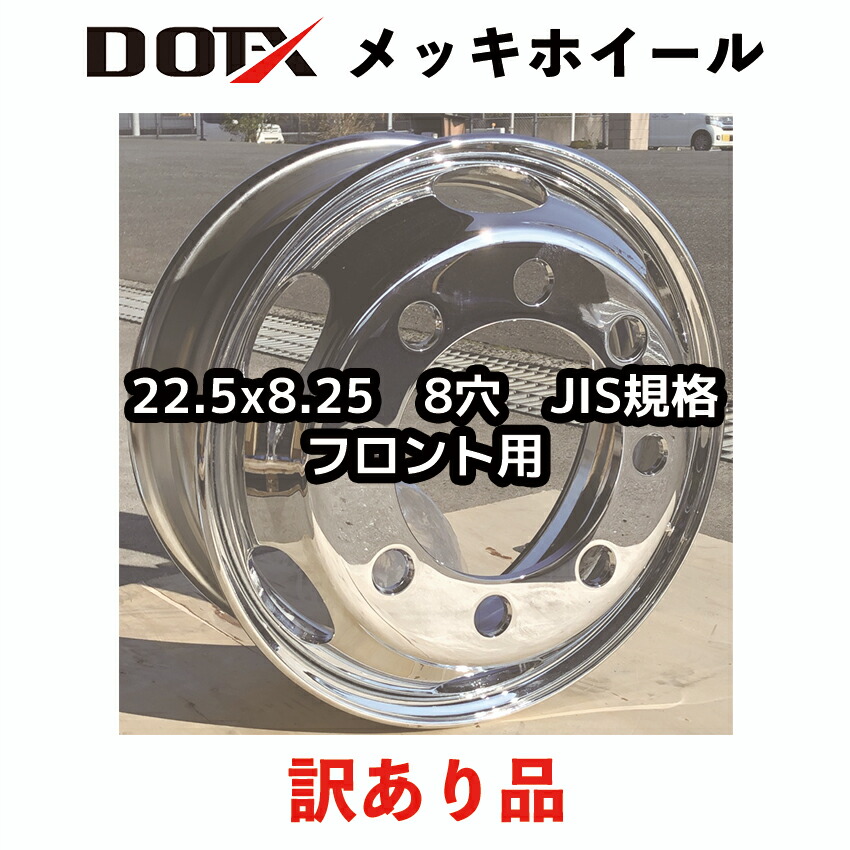 DOTX メッキホイール

22.5x8.25 8穴 JIS規格
フロント用

訳あり品